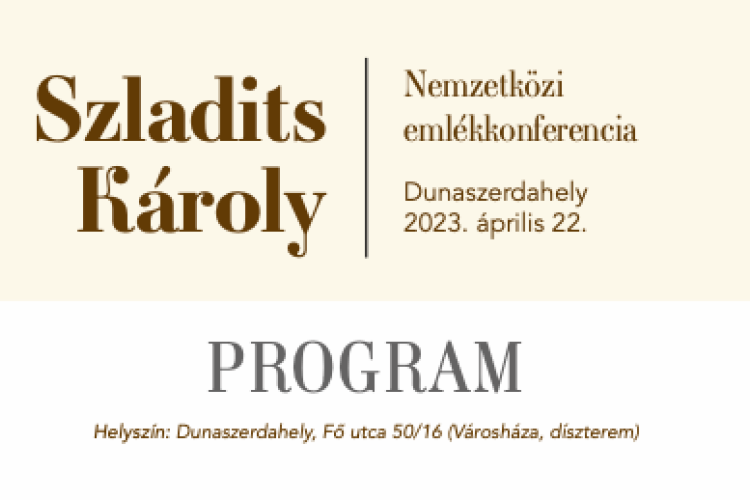 Szladits Károly

Nemzetközi emlékkonferencia

Dunaszerdahely
2023. április 22.

PROGRAM

Helyszín: Dunaszerdahely, Fő utca 50/16 (Városháza, díszterem)